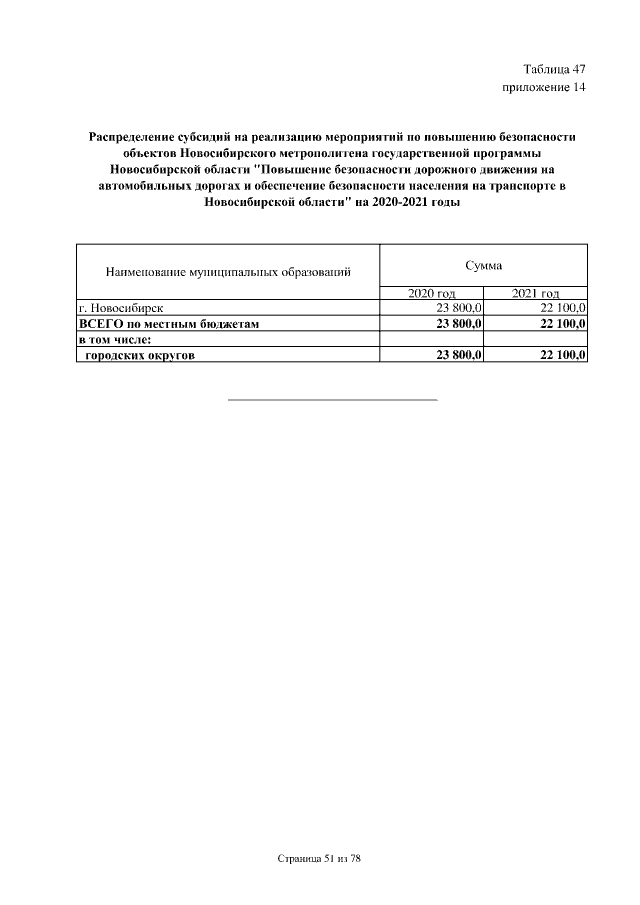 Таблица 47
приложение 14

Распределение субсидий на реализацию мероприятий по повышению безопасности объектов Новосибирского метрополитена государственной программы Новосибирской области "Повышение безопасности дорожного движения на автомобильных дорогах и обеспечение безопасности населения на транспорте в Новосибирской области" на 2020-2021 годы

| Наименование муниципальных образований | Сумма | |
|---|---|---|
| | 2020 год | 2021 год |
| г. Новосибирск | 23 800,0 | 22 100,0 |
| ВСЕГО по местным бюджетам | 23 800,0 | 22 100,0 |
| в том числе: | | |
| городских округов | 23 800,0 | 22 100,0 |

Страница 51 из 78